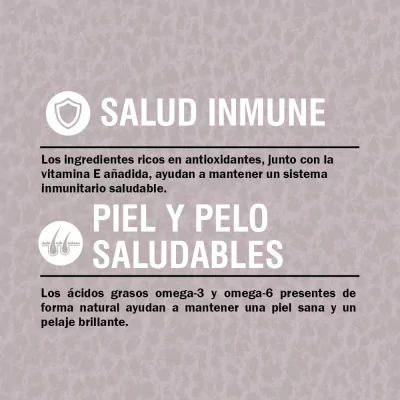 SALUD INMUNE

Los ingredientes ricos en antioxidantes, junto con la vitamina E añadida, ayudan a mantener un sistema inmunitario saludable.

PIEL Y PELO SALUDABLES

Los ácidos grasos omega-3 y omega-6 presentes de forma natural ayudan a mantener una piel sana y un pelaje brillante.